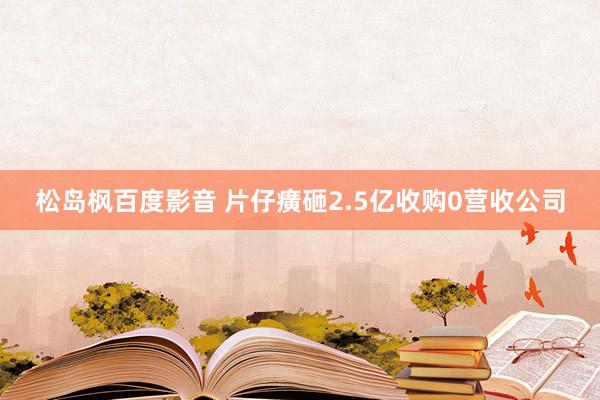 松岛枫百度影音 片仔癀砸2.5亿收购0营收公司